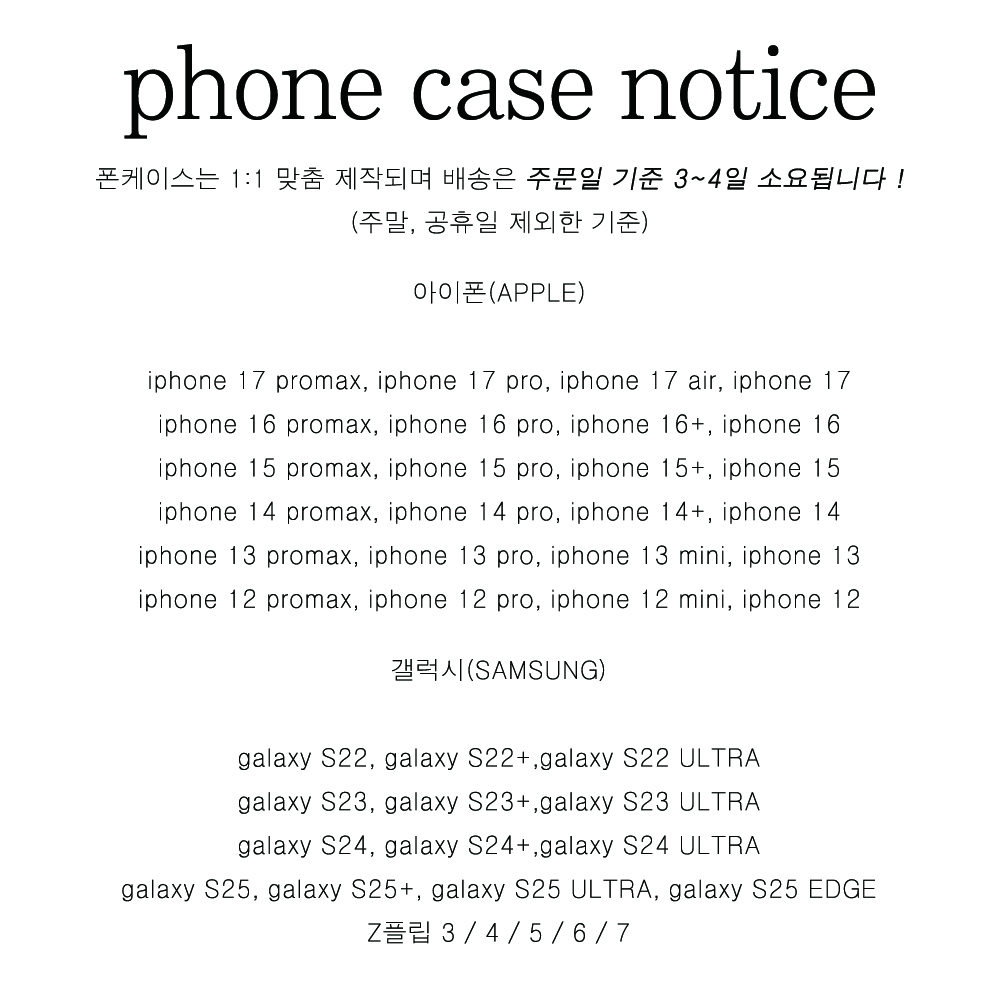 phone case notice

폰케이스는 1:1 맞춤 제작되며 배송은 주문일 기준 3~4일 소요됩니다 !
(주말, 공휴일 제외한 기준)

아이폰(APPLE)

iphone 17 promax, iphone 17 pro, iphone 17 air, iphone 17
iphone 16 promax, iphone 16 pro, iphone 16+, iphone 16
iphone 15 promax, iphone 15 pro, iphone 15+, iphone 15
iphone 14 promax, iphone 14 pro, iphone 14+, iphone 14
iphone 13 promax, iphone 13 pro, iphone 13 mini, iphone 13
iphone 12 promax, iphone 12 pro, iphone 12 mini, iphone 12

갤럭시(SAMSUNG)

galaxy S22, galaxy S22+,galaxy S22 ULTRA
galaxy S23, galaxy S23+,galaxy S23 ULTRA
galaxy S24, galaxy S24+,galaxy S24 ULTRA
galaxy S25, galaxy S25+, galaxy S25 ULTRA, galaxy S25 EDGE
Z플립 3 / 4 / 5 / 6 / 7